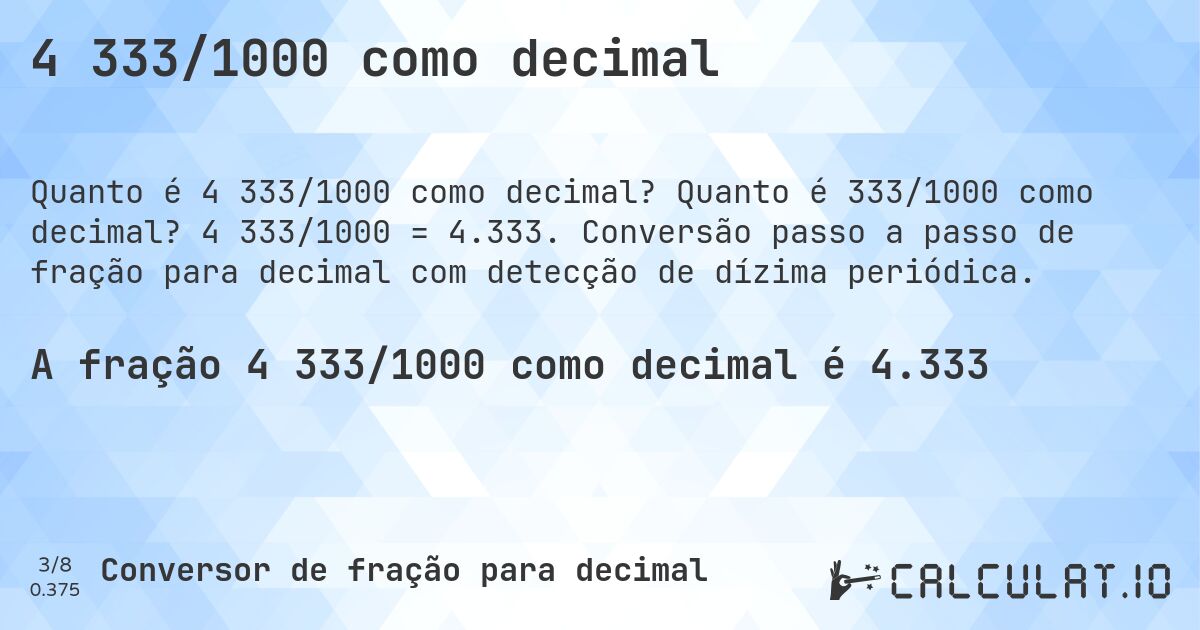 4 333/1000 como decimal

Quanto é 4 333/1000 como decimal? Quanto é 333/1000 como decimal? 4 333/1000 = 4.333. Conversão passo a passo de fração para decimal com detecção de dízima periódica.

A fração 4 333/1000 como decimal é 4.333

3/8
0.375

Conversor de fração para decimal

CALCULAT.IO